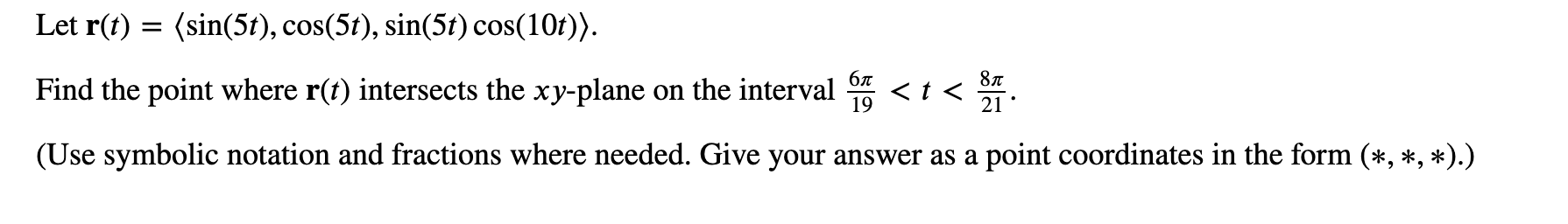 Let $\mathbf{r}(t) = \langle \sin(5t), \cos(5t), \sin(5t)\cos(10t) \rangle$.

Find the point where $\mathbf{r}(t)$ intersects the $xy$-plane on the interval $\frac{6\pi}{19} < t < \frac{8\pi}{21}$.

(Use symbolic notation and fractions where needed. Give your answer as a point coordinates in the form $(*, *, *)$.)